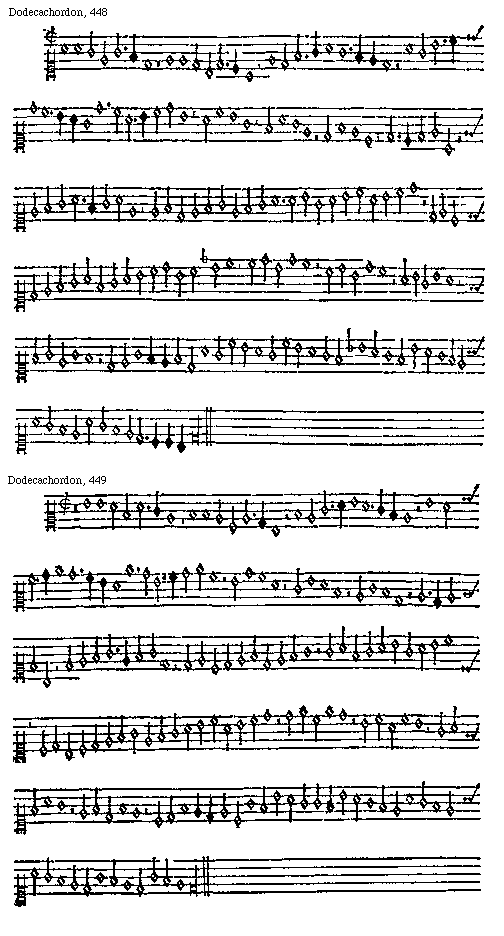 Dodecachordon, 448

Dodecachordon, 449